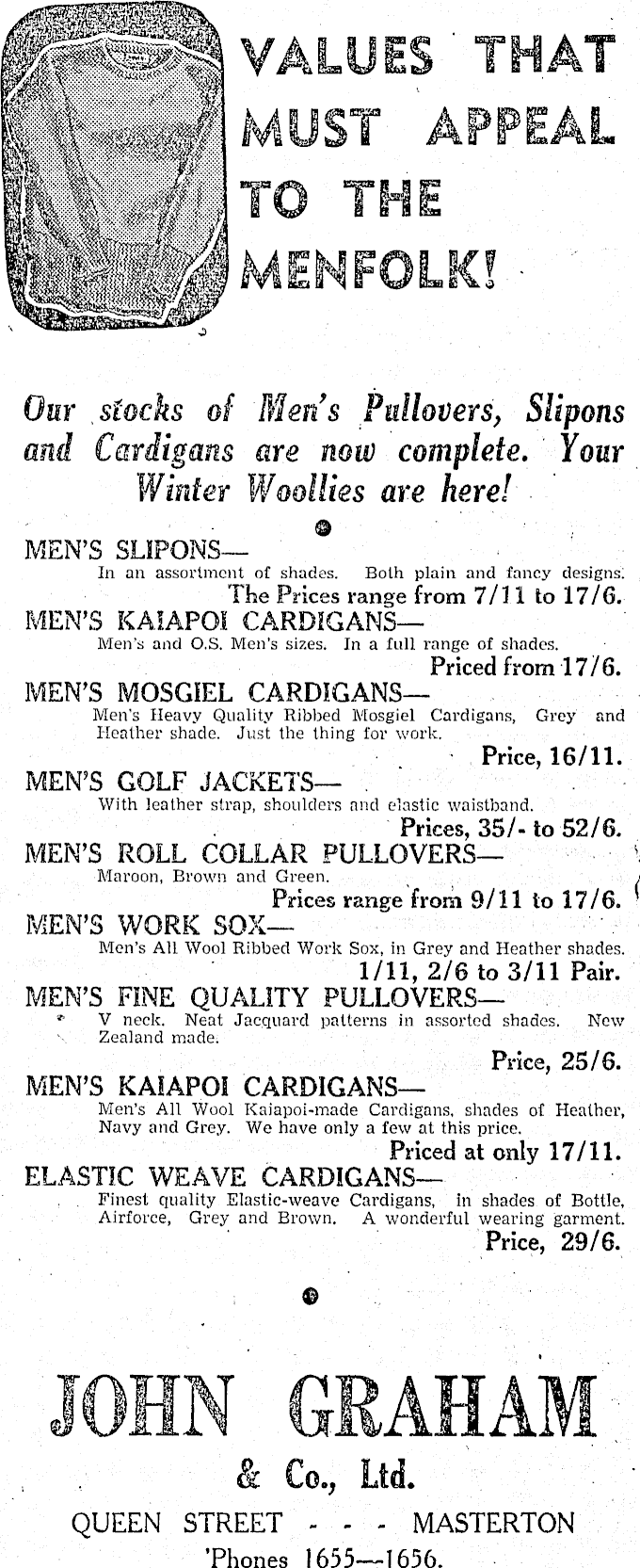 VALUES THAT MUST APPEAL TO THE MENFOLK!

Our stocks of Men's Pullovers, Slipons and Cardigans are now complete. Your Winter Woollies are here!

MEN'S SLIPONS—
In an assortment of shades. Both plain and fancy designs.
The Prices range from 7/11 to 17/6.

MEN'S KAIAPOI CARDIGANS—
Men's and O.S. Men's sizes. In a full range of shades.
Priced from 17/6.

MEN'S MOSGIEL CARDIGANS—
Men's Heavy Quality Ribbed Mosgiel Cardigans, Grey and Heather shade. Just the thing for work.
Price, 16/11.

MEN'S GOLF JACKETS—
With leather strap, shoulders and elastic waistband.
Prices, 35/- to 52/6.

MEN'S ROLL COLLAR PULLOVERS—
Maroon, Brown and Green.
Prices range from 9/11 to 17/6.

MEN'S WORK SOX—
Men's All Wool Ribbed Work Sox, in Grey and Heather shades.
1/11, 2/6 to 3/11 Pair.

MEN'S FINE QUALITY PULLOVERS—
V neck. Neat Jacquard patterns in assorted shades. New Zealand made.
Price, 25/6.

MEN'S KAIAPOI CARDIGANS—
Men's All Wool Kaiapoi-made Cardigans, shades of Heather, Navy and Grey. We have only a few at this price.
Priced at only 17/11.

ELASTIC WEAVE CARDIGANS—
Finest quality Elastic-weave Cardigans, in shades of Bottle, Airforce, Grey and Brown. A wonderful wearing garment.
Price, 29/6.

JOHN GRAHAM
& Co., Ltd.
QUEEN STREET - - - MASTERTON
'Phones 1655—1656.